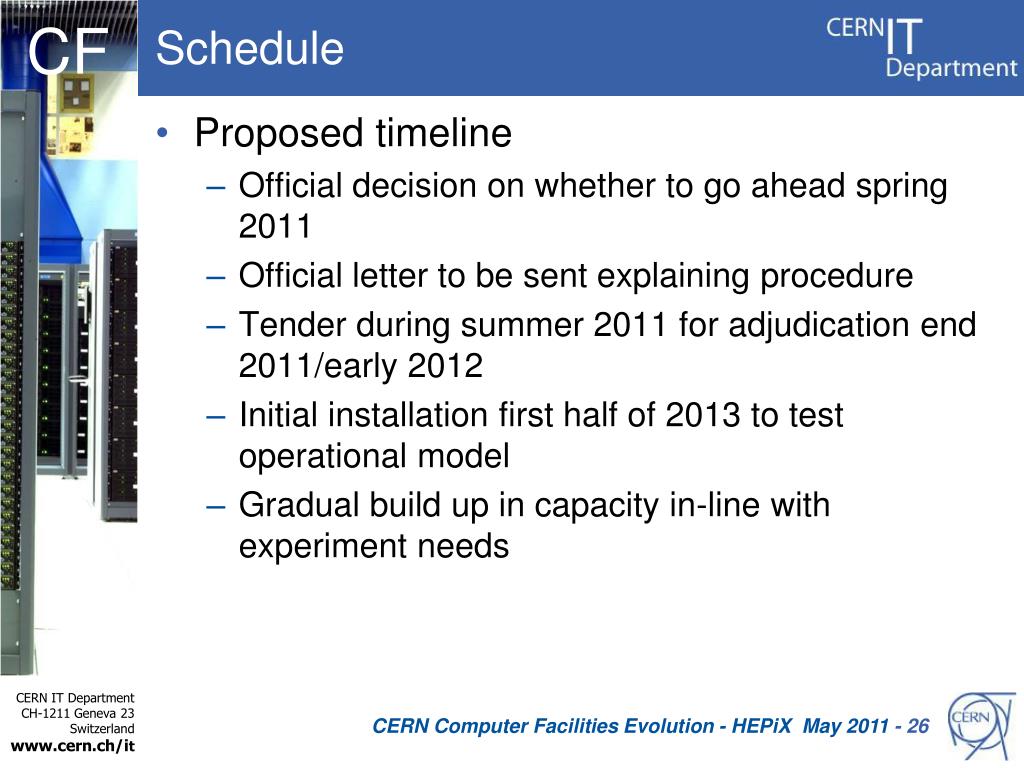 CF

Schedule

CERN IT Department

• Proposed timeline
  – Official decision on whether to go ahead spring 2011
  – Official letter to be sent explaining procedure
  – Tender during summer 2011 for adjudication end 2011/early 2012
  – Initial installation first half of 2013 to test operational model
  – Gradual build up in capacity in-line with experiment needs

CERN IT Department
CH-1211 Geneva 23
Switzerland
www.cern.ch/it

CERN Computer Facilities Evolution - HEPiX May 2011 - 26

CERN